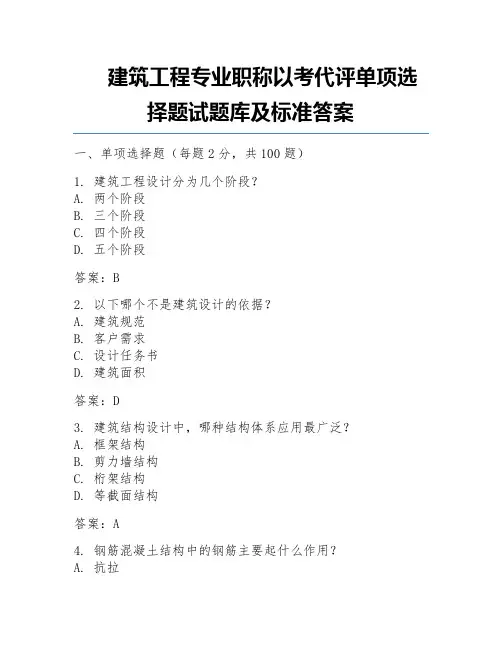 建筑工程专业职称以考代评单项选择题试题库及标准答案

一、单项选择题（每题 2 分，共 100 题）

1. 建筑工程设计分为几个阶段？
A. 两个阶段
B. 三个阶段
C. 四个阶段
D. 五个阶段

答案：B

2. 以下哪个不是建筑设计的依据？
A. 建筑规范
B. 客户需求
C. 设计任务书
D. 建筑面积

答案：D

3. 建筑结构设计中，哪种结构体系应用最广泛？
A. 框架结构
B. 剪力墙结构
C. 桁架结构
D. 等截面结构

答案：A

4. 钢筋混凝土结构中的钢筋主要起什么作用？
A. 抗拉